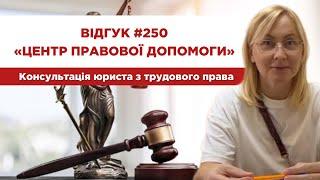 ВІДГУК #250
«ЦЕНТР ПРАВОВОЇ ДОПОМОГИ»

Консультація юриста з трудового права